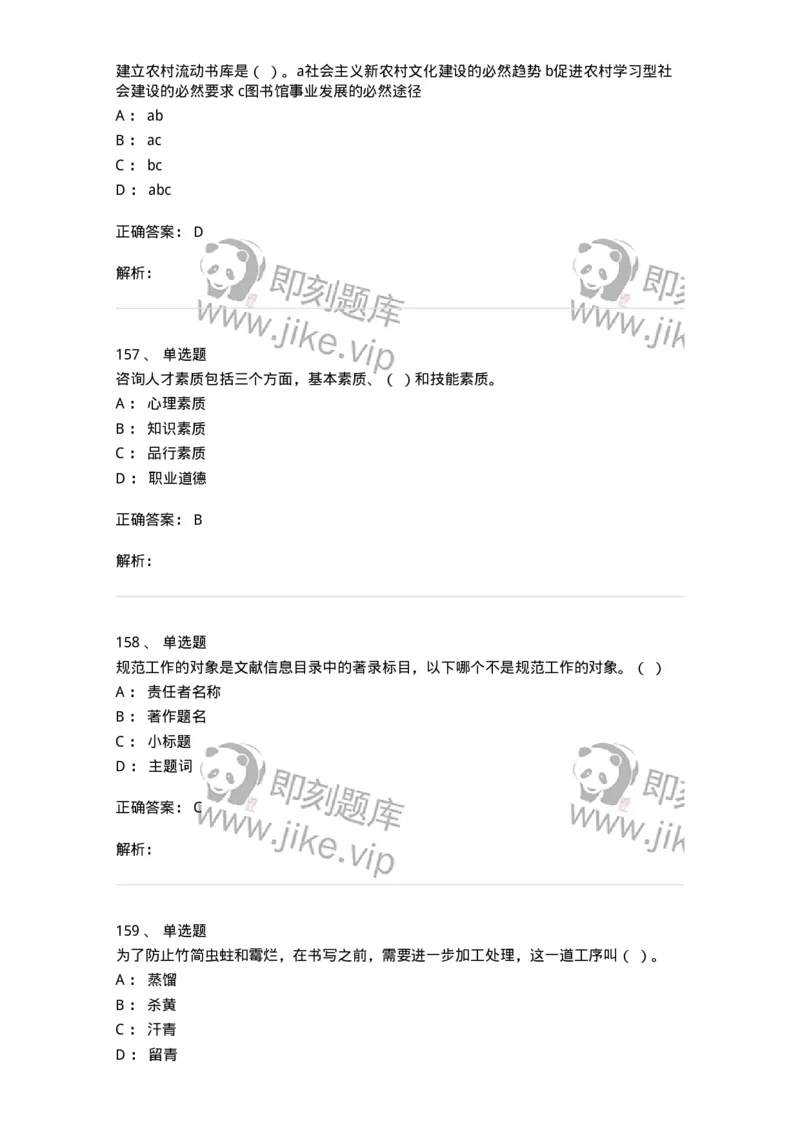 建立农村流动书库是（ ）。a社会主义新农村文化建设的必然趋势 b促进农村学习型社会建设的必然要求 c图书馆事业发展的必然途径
A： ab
B： ac
C： bc
D： abc

正确答案： D

解析：

即刻题库 www.jike.vip

即刻 www.jik

157、 单选题
咨询人才素质包括三个方面，基本素质、（ ）和技能素质。
A： 心理素质
B： 知识素质
C： 品行素质
D： 职业道德

正确答案： B

解析：

158、 单选题
规范工作的对象是文献信息目录中的著录标目，以下哪个不是规范工作的对象。（ ）
A： 责任者名称
B： 著作题名
C： 小标题
D： 主题词

正确答案： C

解析：

即刻题库 www.jike.vip

即刻 www.jik

159、 单选题
为了防止竹简虫蛀和霉烂，在书写之前，需要进一步加工处理，这一道工序叫（ ）。
A： 蒸馏
B： 杀黄
C： 汗青
D： 留青